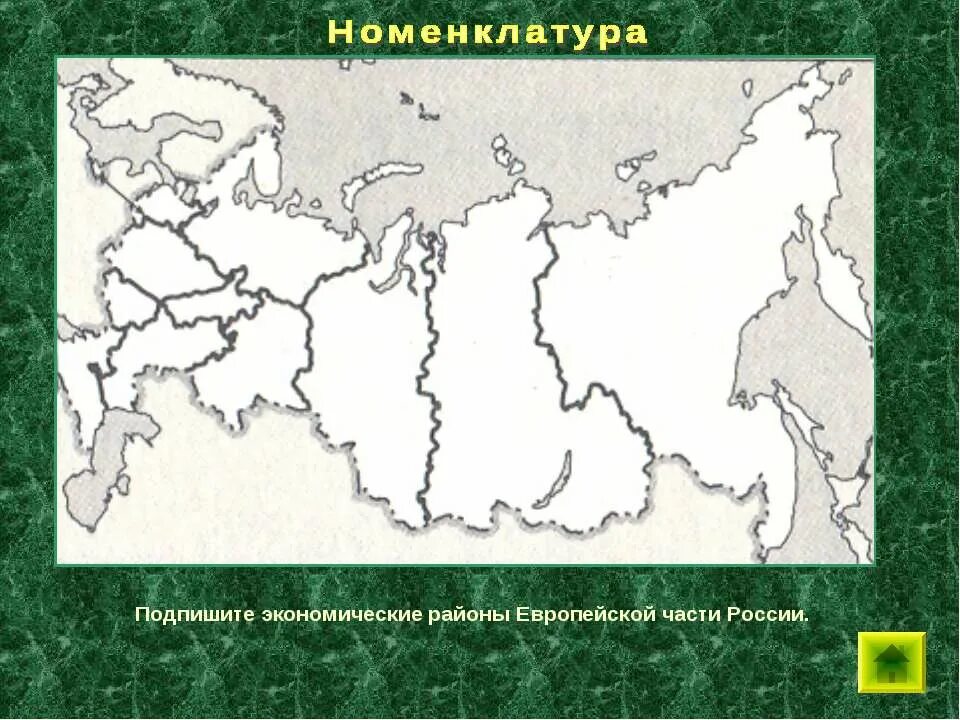 Номенклатура

Подпишите экономические районы Европейской части России.